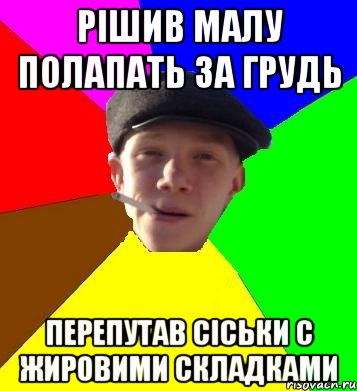 РІШИВ МАЛУ ПОЛАПАТЬ ЗА ГРУДЬ

ПЕРЕПУТАВ СІСЬКИ С ЖИРОВИМИ СКЛАДКАМИ

risovach.ru